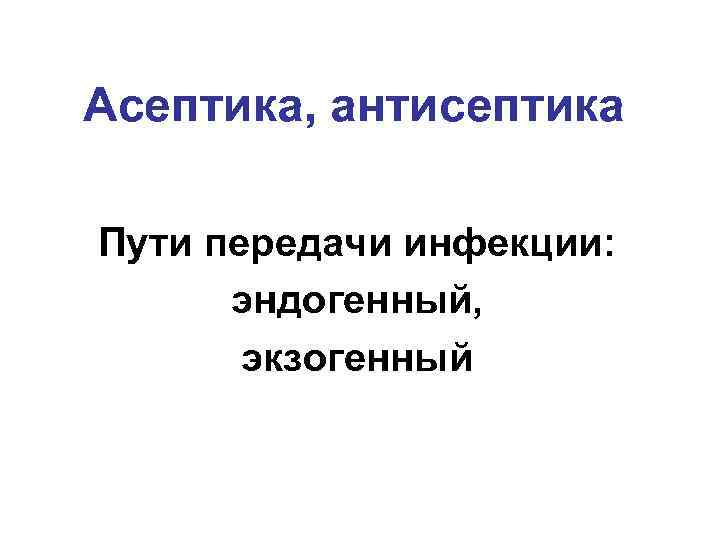 Асептика, антисептика

Пути передачи инфекции:
эндогенный,
экзогенный